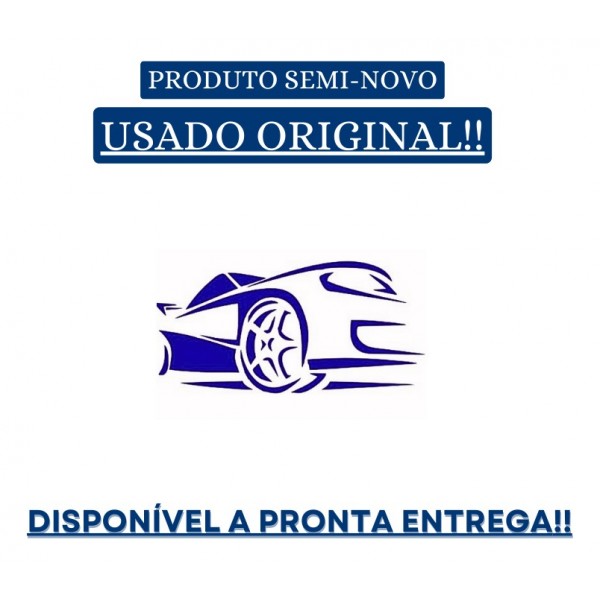 PRODUTO SEMI-NOVO
USADO ORIGINAL!!

DISPONÍVEL A PRONTA ENTREGA!!